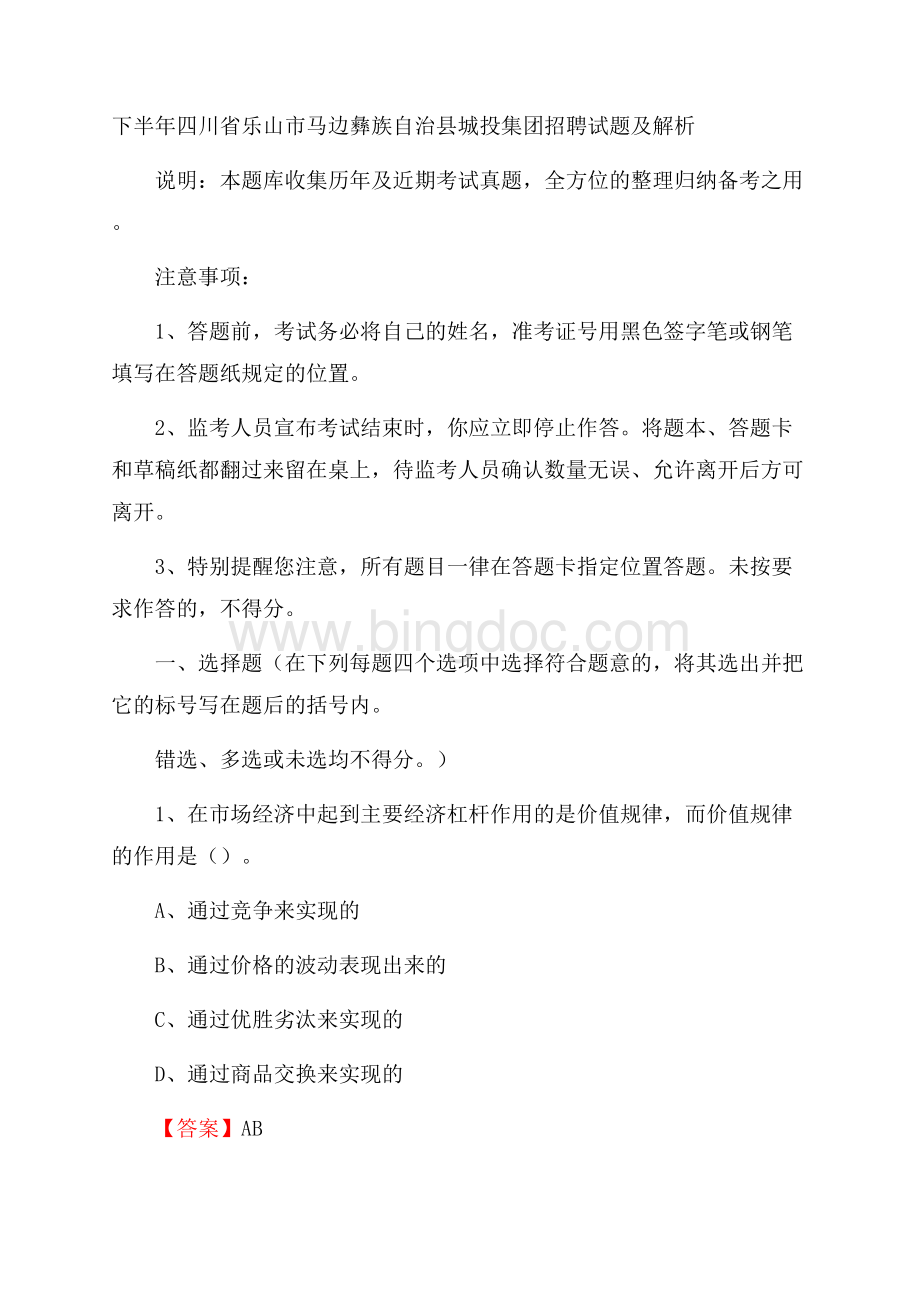 下半年四川省乐山市马边彝族自治县城投集团招聘试题及解析

说明：本题库收集历年及近期考试真题，全方位的整理归纳备考之用。

注意事项：

1、答题前，考试务必将自己的姓名，准考证号用黑色签字笔或钢笔填写在答题纸规定的位置。

2、监考人员宣布考试结束时，你应立即停止作答。将题本、答题卡和草稿纸都翻过来留在桌上，待监考人员确认数量无误、允许离开后方可离开。

3、特别提醒您注意，所有题目一律在答题卡指定位置答题。未按要求作答的，不得分。

www.bingdoc.com

一、选择题（在下列每题四个选项中选择符合题意的，将其选出并把它的标号写在题后的括号内。

错选、多选或未选均不得分。）

1、在市场经济中起到主要经济杠杆作用的是价值规律，而价值规律的作用是（）。

A、通过竞争来实现的

B、通过价格的波动表现出来的

C、通过优胜劣汰来实现的

D、通过商品交换来实现的

【答案】AB